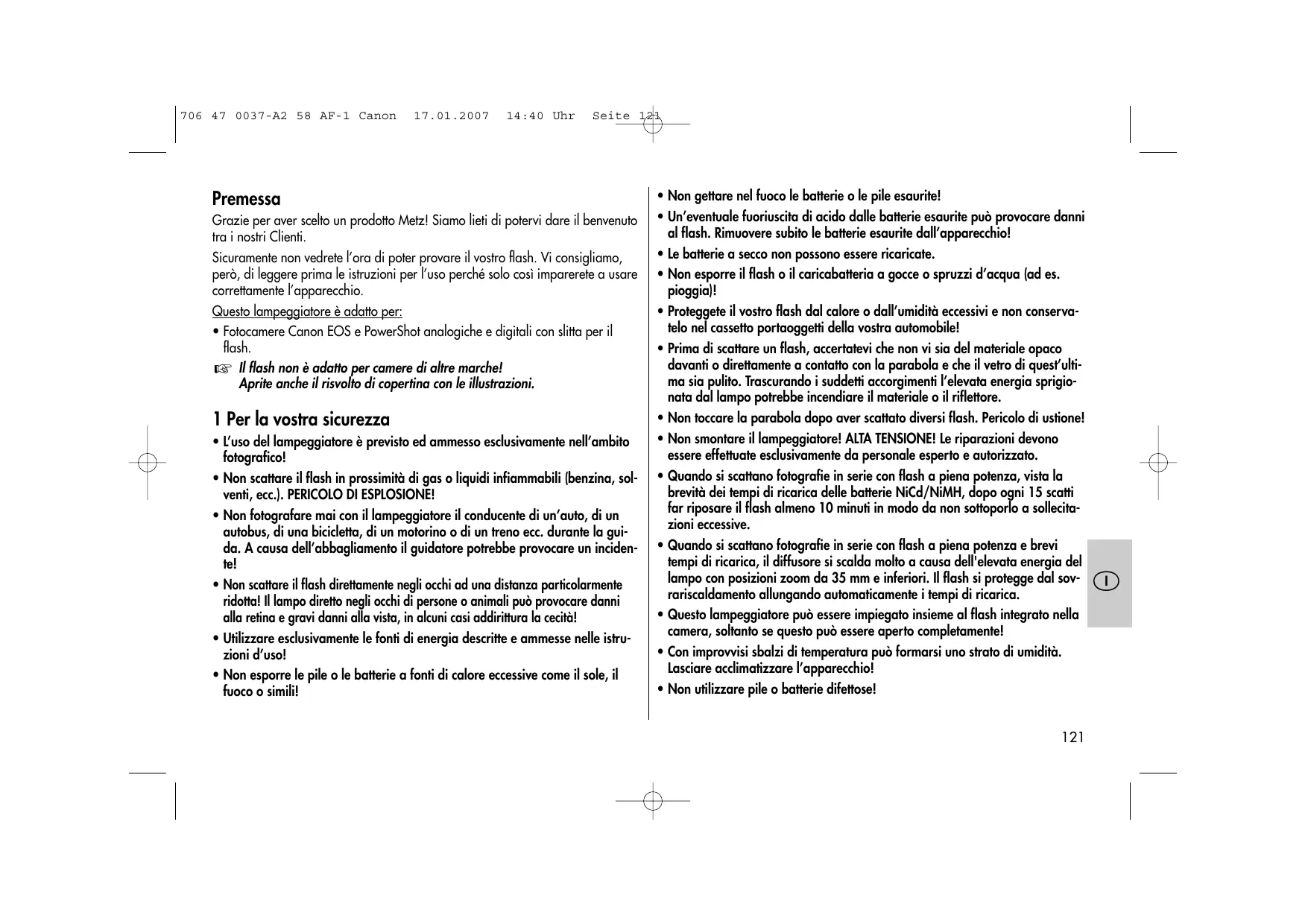 706 47 0037-A2 58 AF-1 Canon 17.01.2007 14:40 Uhr Seite 121

Premessa

Grazie per aver scelto un prodotto Metz! Siamo lieti di potervi dare il benvenuto tra i nostri Clienti.

Sicuramente non vedrete l'ora di poter provare il vostro flash. Vi consigliamo, però, di leggere prima le istruzioni per l'uso perché solo così imparerete a usare correttamente l'apparecchio.

Questo lampeggiatore è adatto per:

• Fotocamere Canon EOS e PowerShot analogiche e digitali con slitta per il flash.

☞ Il flash non è adatto per camere di altre marche! Aprite anche il risvolto di copertina con le illustrazioni.

1 Per la vostra sicurezza

• L'uso del lampeggiatore è previsto ed ammesso esclusivamente nell'ambito fotografico!

• Non scattare il flash in prossimità di gas o liquidi infiammabili (benzina, solventi, ecc.). PERICOLO DI ESPLOSIONE!

• Non fotografare mai con il lampeggiatore il conducente di un'auto, di un autobus, di una bicicletta, di un motorino o di un treno ecc. durante la guida. A causa dell'abbagliamento il guidatore potrebbe provocare un incidente!

• Non scattare il flash direttamente negli occhi ad una distanza particolarmente ridotta! Il lampo diretto negli occhi di persone o animali può provocare danni alla retina e gravi danni alla vista, in alcuni casi addirittura la cecità!

• Utilizzare esclusivamente le fonti di energia descritte e ammesse nelle istruzioni d'uso!

• Non esporre le pile o le batterie a fonti di calore eccessive come il sole, il fuoco o simili!

• Non gettare nel fuoco le batterie o le pile esaurite!

• Un'eventuale fuoriuscita di acido dalle batterie esaurite può provocare danni al flash. Rimuovere subito le batterie esaurite dall'apparecchio!

• Le batterie a secco non possono essere ricaricate.

• Non esporre il flash o il caricabatteria a gocce o spruzzi d'acqua (ad es. pioggia)!

• Proteggete il vostro flash dal calore o dall'umidità eccessivi e non conservatelo nel cassetto portaoggetti della vostra automobile!

• Prima di scattare un flash, accertatevi che non vi sia del materiale opaco davanti o direttamente a contatto con la parabola e che il vetro di quest'ultima sia pulito. Trascurando i suddetti accorgimenti l'elevata energia sprigionata dal lampo potrebbe incendiare il materiale o il riflettore.

• Non toccare la parabola dopo aver scattato diversi flash. Pericolo di ustione!

• Non smontare il lampeggiatore! ALTA TENSIONE! Le riparazioni devono essere effettuate esclusivamente da personale esperto e autorizzato.

• Quando si scattano fotografie in serie con flash a piena potenza, vista la brevità dei tempi di ricarica delle batterie NiCd/NiMH, dopo ogni 15 scatti far riposare il flash almeno 10 minuti in modo da non sottoporlo a sollecitazioni eccessive.

• Quando si scattano fotografie in serie con flash a piena potenza e brevi tempi di ricarica, il diffusore si scalda molto a causa dell'elevata energia del lampo con posizioni zoom da 35 mm e inferiori. Il flash si protegge dal sovrariscaldamento allungando automaticamente i tempi di ricarica.

• Questo lampeggiatore può essere impiegato insieme al flash integrato nella camera, soltanto se questo può essere aperto completamente!

• Con improvvisi sbalzi di temperatura può formarsi uno strato di umidità. Lasciare acclimatizzare l'apparecchio!

• Non utilizzare pile o batterie difettose!

I

121